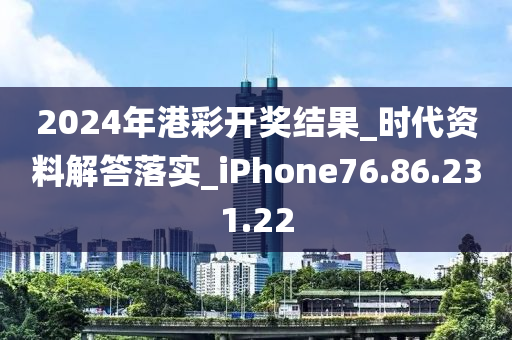 2024年港彩开奖结果_时代资料解答落实_iPhone76.86.231.22